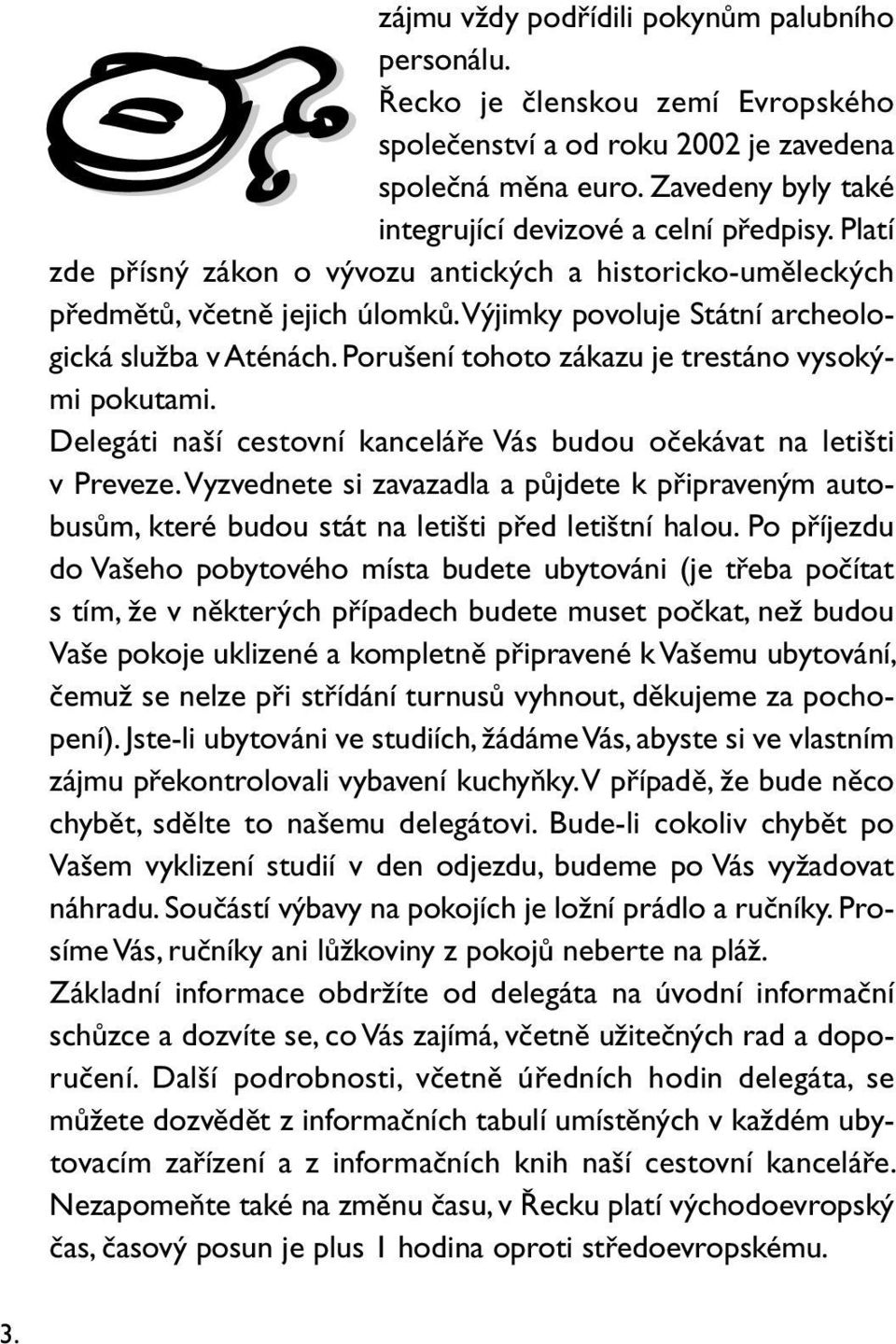 zájmu vždy podřídili pokynům palubního personálu.

Řecko je členskou zemí Evropského společenství a od roku 2002 je zavedena společná měna euro. Zavedeny byly také integrující devizové a celní předpisy. Platí zde přísný zákon o vývozu antických a historicko-uměleckých předmětů, včetně jejich úlomků. Výjimky povoluje Státní archeologická služba v Aténách. Porušení tohoto zákazu je trestáno vysokými pokutami.

Delegáti naší cestovní kanceláře Vás budou očekávat na letišti v Preveze. Vyzvednete si zavazadla a půjdete k připraveným autobusům, které budou stát na letišti před letištní halou. Po příjezdu do Vašeho pobytového místa budete ubytováni (je třeba počítat s tím, že v některých případech budete muset počkat, než budou Vaše pokoje uklizené a kompletně připravené k Vašemu ubytování, čemuž se nelze při střídání turnusů vyhnout, děkujeme za pochopení). Jste-li ubytováni ve studiích, žádáme Vás, abyste si ve vlastním zájmu překontrolovali vybavení kuchyňky. V případě, že bude něco chybět, sdělte to našemu delegátovi. Bude-li cokoliv chybět po Vašem vyklizení studií v den odjezdu, budeme po Vás vyžadovat náhradu. Součástí výbavy na pokojích je ložní prádlo a ručníky. Prosíme Vás, ručníky ani lůžkoviny z pokojů neberte na pláž.

Základní informace obdržíte od delegáta na úvodní informační schůzce a dozvíte se, co Vás zajímá, včetně užitečných rad a doporučení. Další podrobnosti, včetně úředních hodin delegáta, se můžete dozvědět z informačních tabulí umístěných v každém ubytovacím zařízení a z informačních knih naší cestovní kanceláře. Nezapomeňte také na změnu času, v Řecku platí východoevropský čas, časový posun je plus 1 hodina oproti středoevropskému.

3.